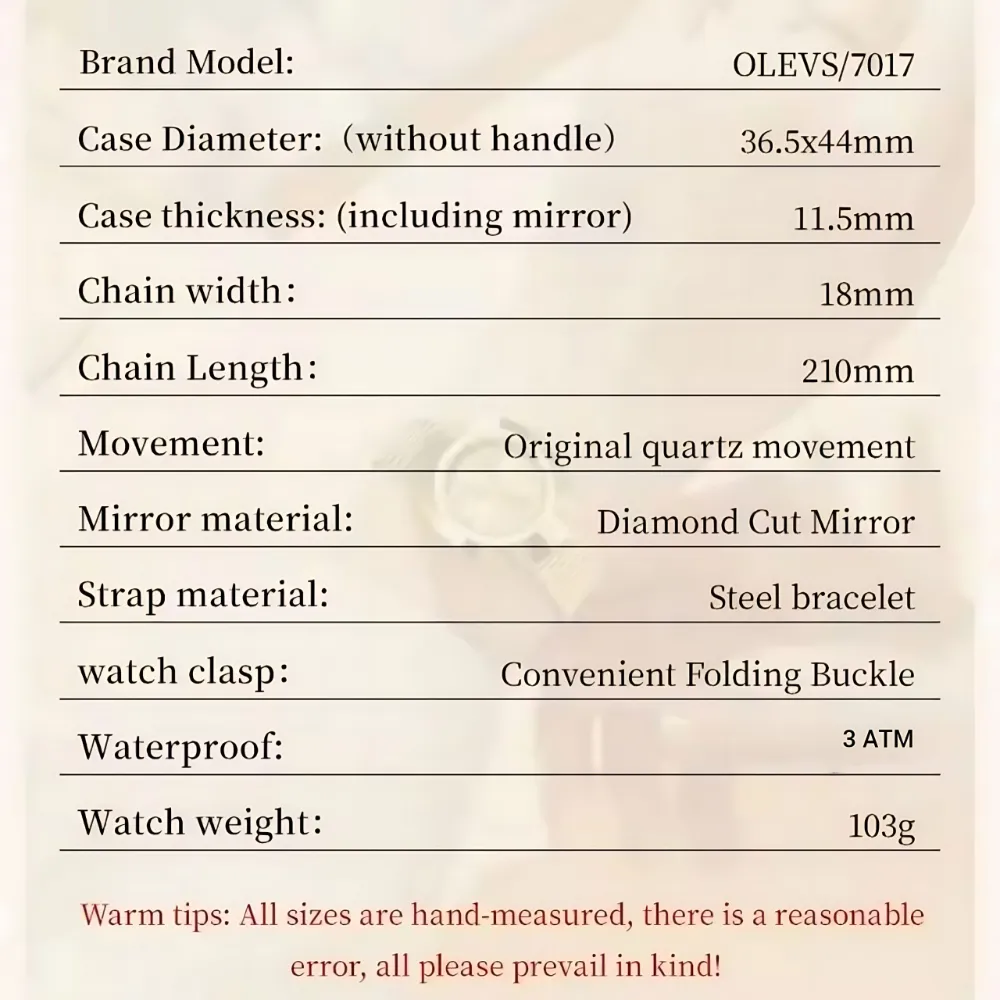 Brand Model: OLEVS/7017

Case Diameter: (without handle) 36.5x44mm

Case thickness: (including mirror) 11.5mm

Chain width: 18mm

Chain Length: 210mm

Movement: Original quartz movement

Mirror material: Diamond Cut Mirror

Strap material: Steel bracelet

watch clasp: Convenient Folding Buckle

Waterproof: 3 ATM

Watch weight: 103g

Warm tips: All sizes are hand-measured, there is a reasonable error, all please prevail in kind!